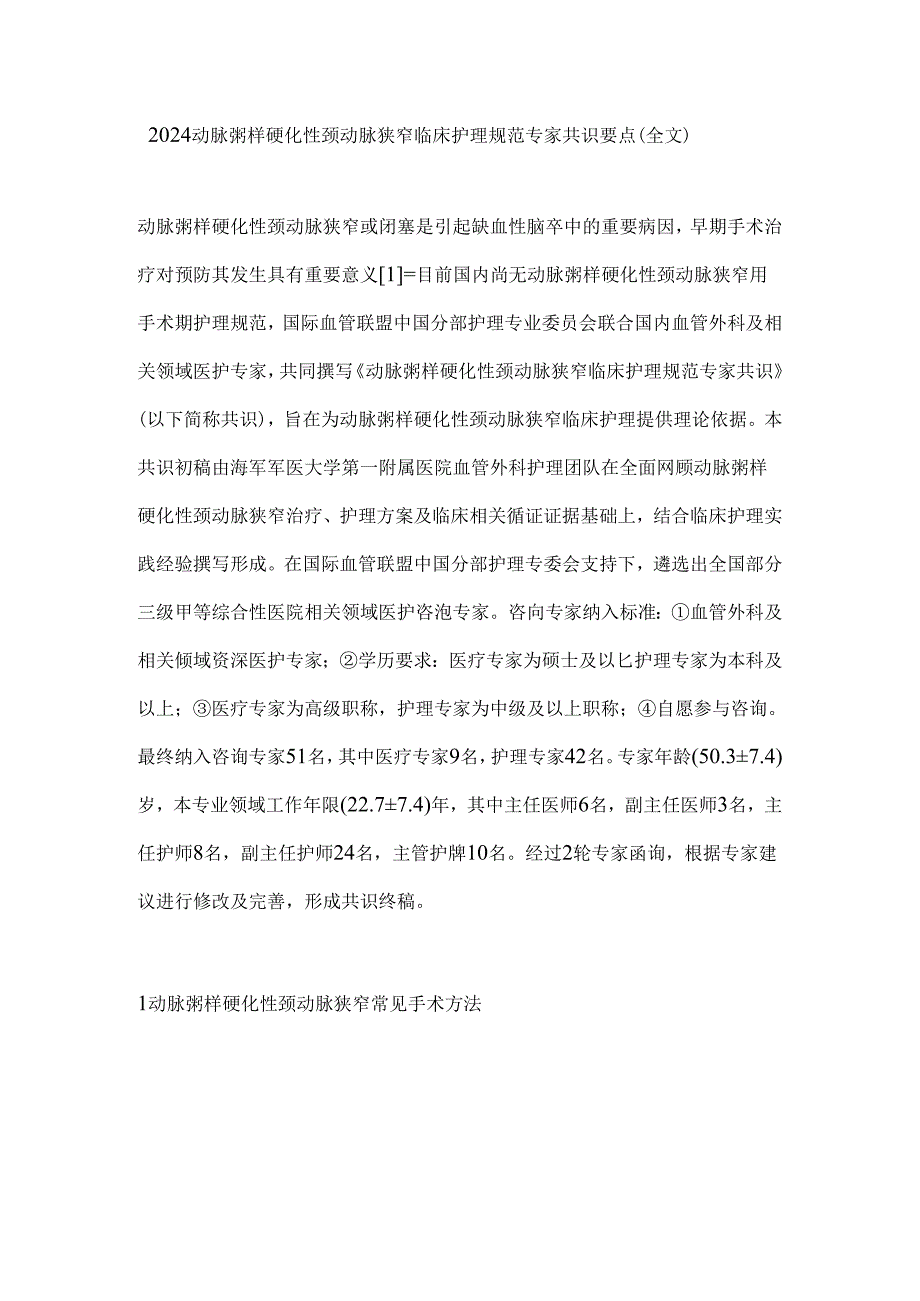 2024动脉粥样硬化性颈动脉狭窄临床护理规范专家共识要点(全文)

动脉粥样硬化性颈动脉狭窄或闭塞是引起缺血性脑卒中的重要病因，早期手术治疗对预防其发生具有重要意义[1]=目前国内尚无动脉粥样硬化性颈动脉狭窄用手术期护理规范，国际血管联盟中国分部护理专业委员会联合国内血管外科及相关领域医护专家，共同撰写《动脉粥样硬化性颈动脉狭窄临床护理规范专家共识》(以下简称共识)，旨在为动脉粥样硬化性颈动脉狭窄临床护理提供理论依据。本共识初稿由海军军医大学第一附属医院血管外科护理团队在全面网顾动脉粥样硬化性颈动脉狭窄治疗、护理方案及临床相关循证证据基础上，结合临床护理实践经验撰写形成。在国际血管联盟中国分部护理专委会支持下，遴选出全国部分三级甲等综合性医院相关领域医护咨泡专家。咨向专家纳入标准：①血管外科及相关倾域资深医护专家；②学历要求：医疗专家为硕士及以匕护理专家为本科及以上；③医疗专家为高级职称，护理专家为中级及以上职称；④自愿参与咨询。最终纳入咨询专家51名，其中医疗专家9名，护理专家42名。专家年龄(50.3±7.4)岁，本专业领域工作年限(22.7±7.4)年，其中主任医师6名，副主任医师3名，主任护师8名，副主任护师24名，主管护牌10名。经过2轮专家函询，根据专家建议进行修改及完善，形成共识终稿。

1动脉粥样硬化性颈动脉狭窄常见手术方法